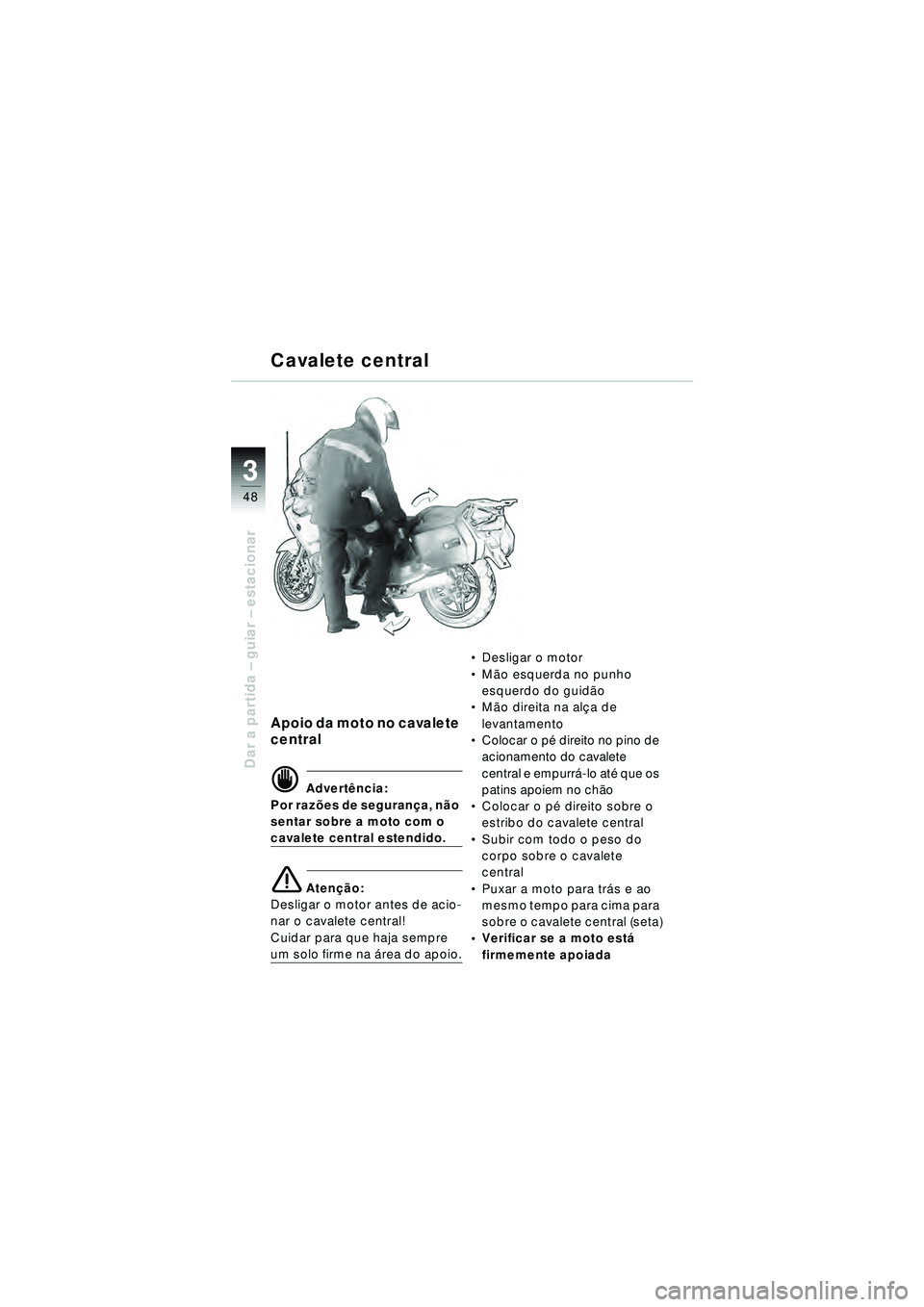 Cavalete central

3
48

Dar a partida – guiar – estacionar

Apoio da moto no cavalete central

Advertência:
Por razões de segurança, não sentar sobre a moto com o cavalete central estendido.

Atenção:
Desligar o motor antes de acionar o cavalete central!
Cuidar para que haja sempre um solo firme na área do apoio.

• Desligar o motor
• Mão esquerda no punho esquerdo do guidão
• Mão direita na alça de levantamento
• Colocar o pé direito no pino de acionamento do cavalete central e empurrá-lo até que os patins apoiem no chão
• Colocar o pé direito sobre o estribo do cavalete central
• Subir com todo o peso do corpo sobre o cavalete central
• Puxar a moto para trás e ao mesmo tempo para cima para sobre o cavalete central (seta)
• Verificar se a moto está firmemente apoiada

carmanualsonline.info